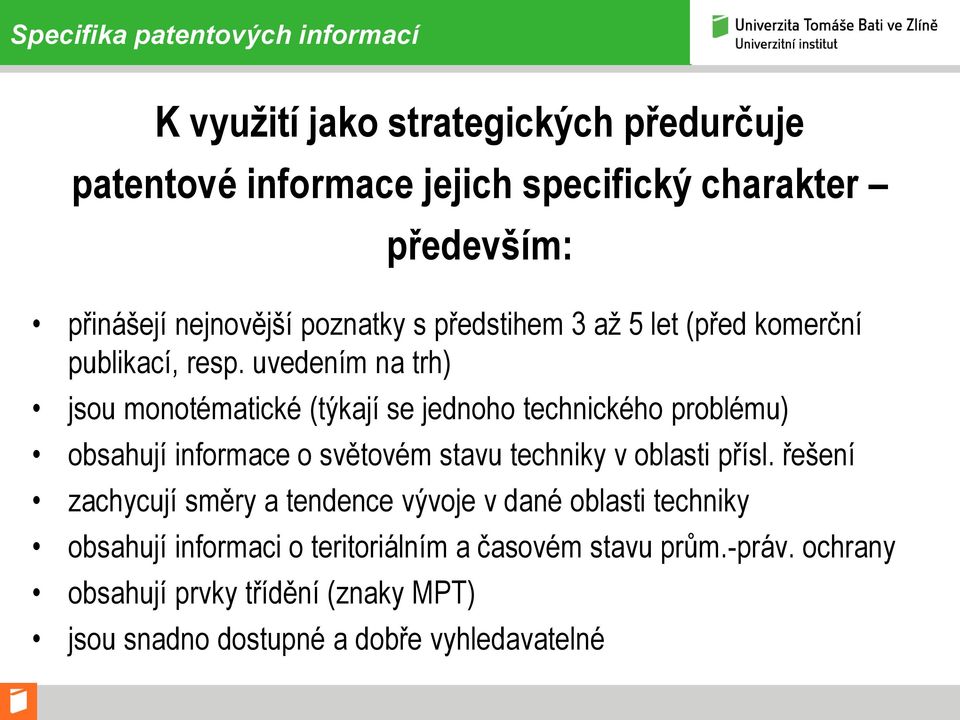 Specifika patentových informací

Univerzita Tomáše Bati ve Zlíně
Univerzitní institut

K využití jako strategických předurčuje patentové informace jejich specifický charakter – především:

• přinášejí nejnovější poznatky s předstihem 3 až 5 let (před komerční publikací, resp. uvedením na trh)
• jsou monotématické (týkají se jednoho technického problému)
• obsahují informace o světovém stavu techniky v oblasti přísl. řešení
• zachycují směry a tendence vývoje v dané oblasti techniky
• obsahují informaci o teritoriálním a časovém stavu prům.-práv. ochrany
• obsahují prvky třídění (znaky MPT)
• jsou snadno dostupné a dobře vyhledavatelné